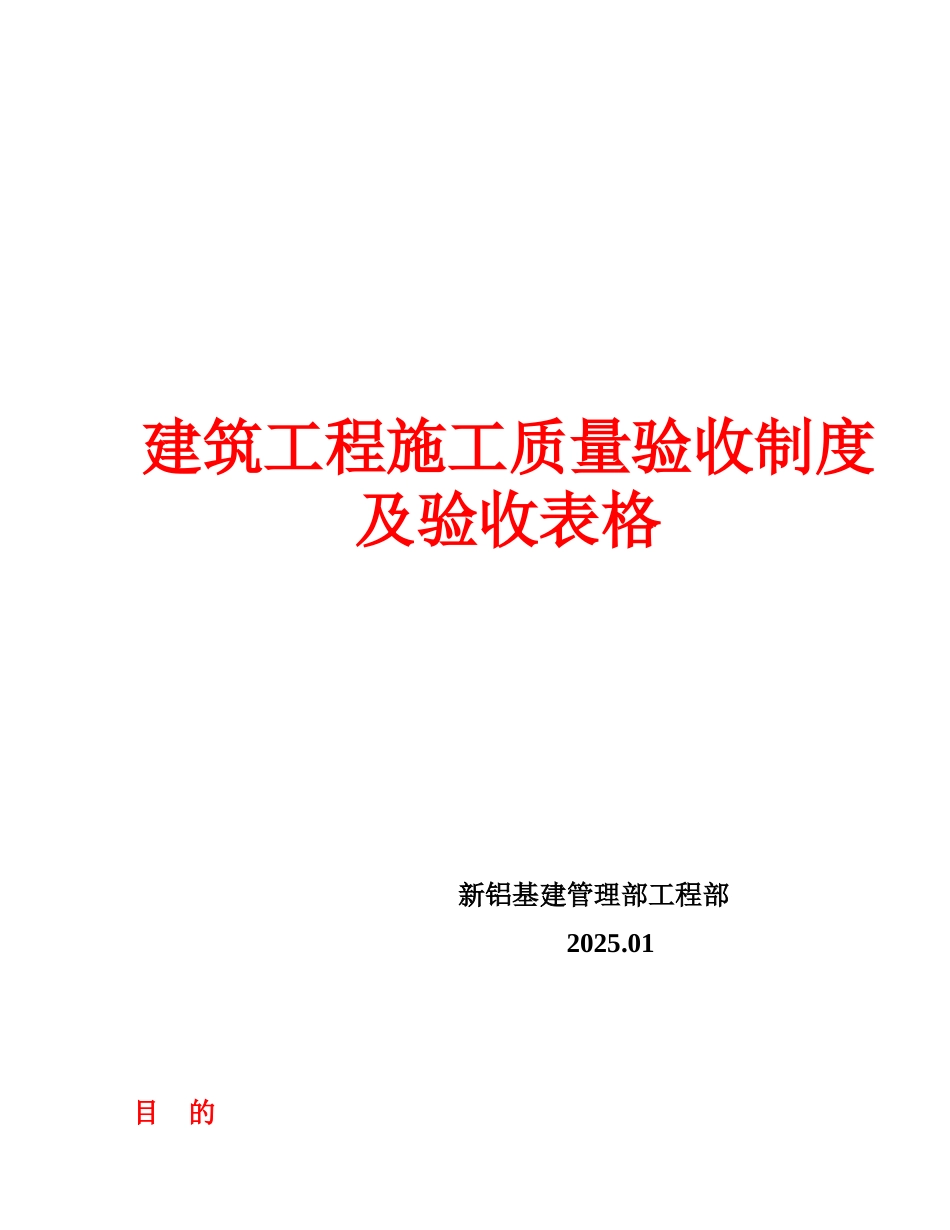 建筑工程施工质量验收制度及验收表格

新铝基建管理部工程部

2025.01

目　的